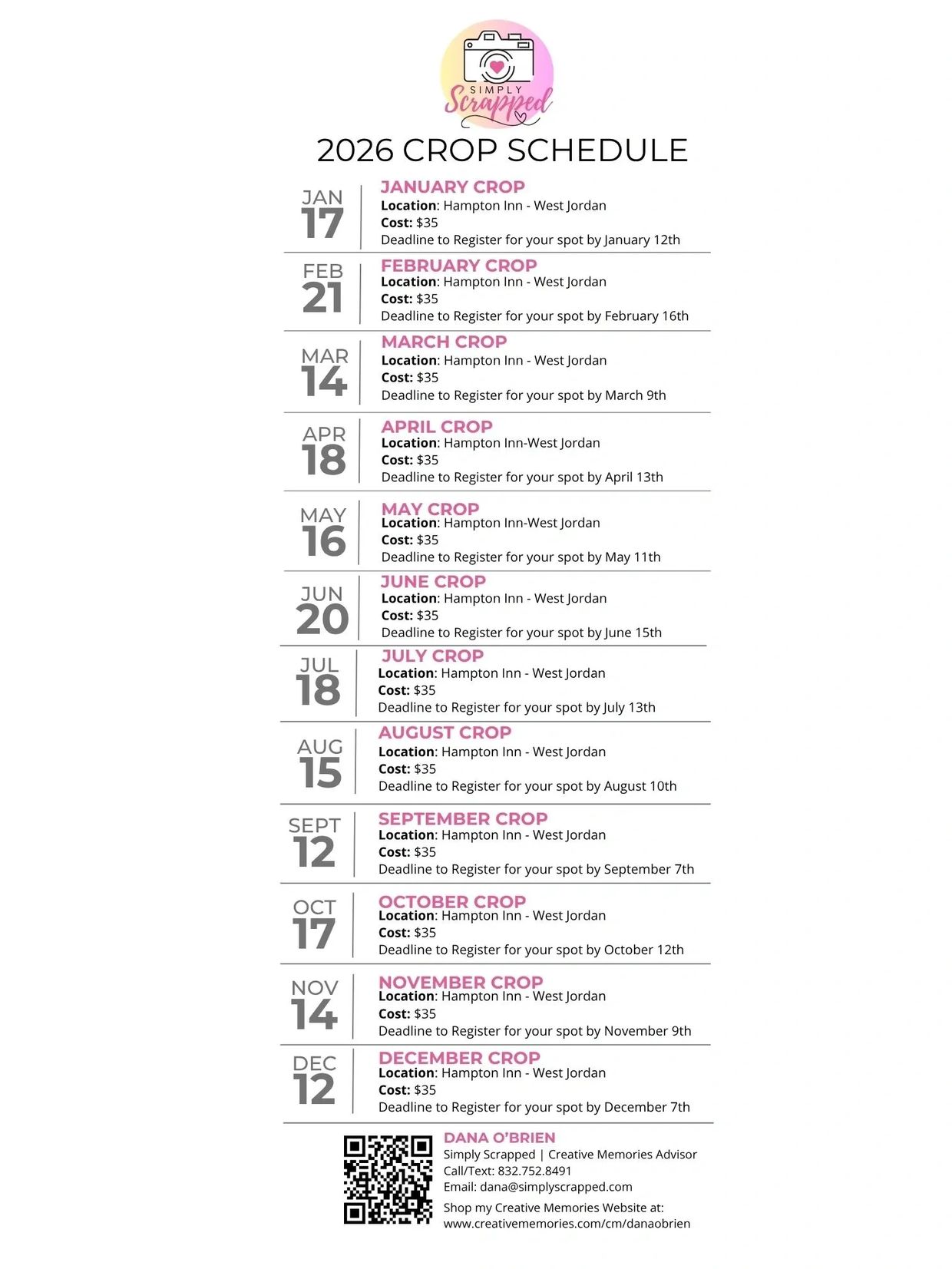 SIMPLY
Scrapped

2026 CROP SCHEDULE

JAN
17

JANUARY CROP
Location: Hampton Inn - West Jordan
Cost: $35
Deadline to Register for your spot by January 12th

FEB
21

FEBRUARY CROP
Location: Hampton Inn - West Jordan
Cost: $35
Deadline to Register for your spot by February 16th

MAR
14

MARCH CROP
Location: Hampton Inn - West Jordan
Cost: $35
Deadline to Register for your spot by March 9th

APR
18

APRIL CROP
Location: Hampton Inn-West Jordan
Cost: $35
Deadline to Register for your spot by April 13th

MAY
16

MAY CROP
Location: Hampton Inn-West Jordan
Cost: $35
Deadline to Register for your spot by May 11th

JUN
20

JUNE CROP
Location: Hampton Inn - West Jordan
Cost: $35
Deadline to Register for your spot by June 15th

JUL
18

JULY CROP
Location: Hampton Inn - West Jordan
Cost: $35
Deadline to Register for your spot by July 13th

AUG
15

AUGUST CROP
Location: Hampton Inn - West Jordan
Cost: $35
Deadline to Register for your spot by August 10th

SEPT
12

SEPTEMBER CROP
Location: Hampton Inn - West Jordan
Cost: $35
Deadline to Register for your spot by September 7th

OCT
17

OCTOBER CROP
Location: Hampton Inn - West Jordan
Cost: $35
Deadline to Register for your spot by October 12th

NOV
14

NOVEMBER CROP
Location: Hampton Inn - West Jordan
Cost: $35
Deadline to Register for your spot by November 9th

DEC
12

DECEMBER CROP
Location: Hampton Inn - West Jordan
Cost: $35
Deadline to Register for your spot by December 7th

DANA O'BRIEN
Simply Scrapped | Creative Memories Advisor
Call/Text: 832.752.8491
Email: dana@simplyscrapped.com
Shop my Creative Memories Website at:
www.creativememories.com/cm/danaobrien